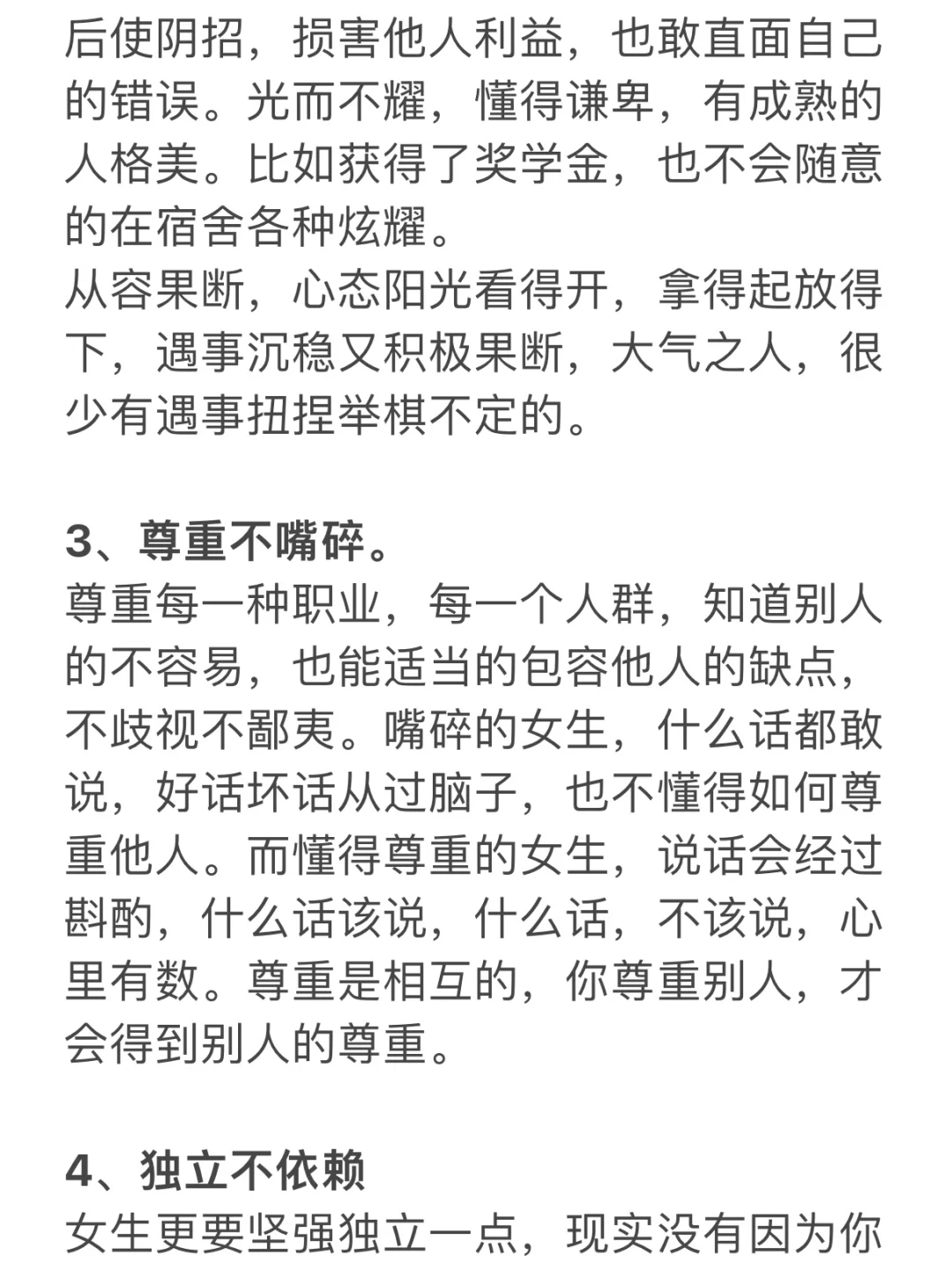 后使阴招，损害他人利益，也敢直面自己的错误。光而不耀，懂得谦卑，有成熟的人格美。比如获得了奖学金，也不会随意的在宿舍各种炫耀。
从容果断，心态阳光看得开，拿得起放得下，遇事沉稳又积极果断，大气之人，很少有遇事扭捏举棋不定的。

3、尊重不嘴碎。
尊重每一种职业，每一个人群，知道别人的不容易，也能适当的包容他人的缺点，不歧视不鄙夷。嘴碎的女生，什么话都敢说，好话坏话从过脑子，也不懂得如何尊重他人。而懂得尊重的女生，说话会经过斟酌，什么话该说，什么话，不该说，心里有数。尊重是相互的，你尊重别人，才会得到别人的尊重。

4、独立不依赖
女生更要坚强独立一点，现实没有因为你